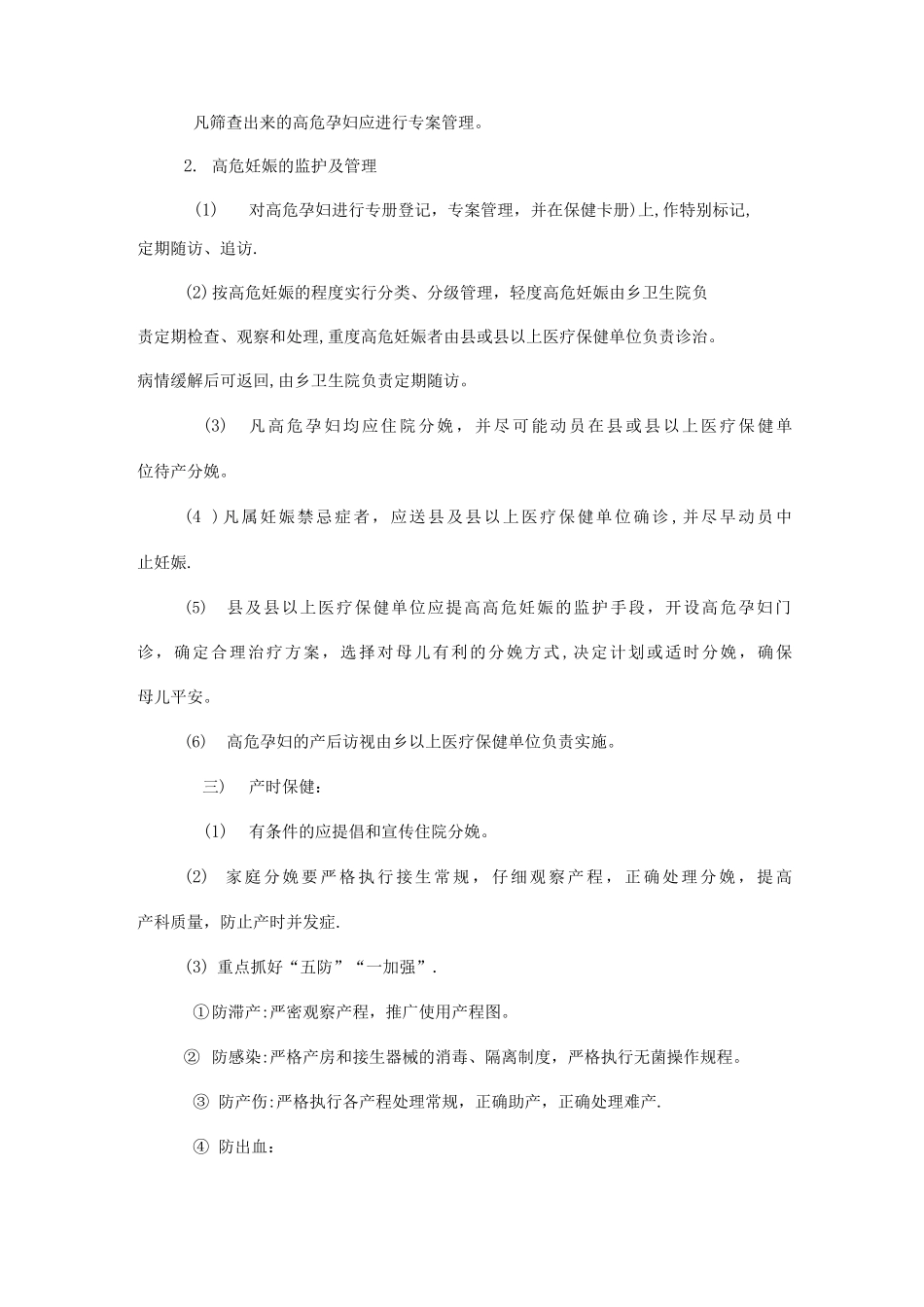 凡筛查出来的高危孕妇应进行专案管理。

2. 高危妊娠的监护及管理

(1) 对高危孕妇进行专册登记，专案管理，并在保健卡册)上,作特别标记,定期随访、追访.

(2)按高危妊娠的程度实行分类、分级管理，轻度高危妊娠由乡卫生院负责定期检查、观察和处理,重度高危妊娠者由县或县以上医疗保健单位负责诊治。病情缓解后可返回,由乡卫生院负责定期随访。

(3) 凡高危孕妇均应住院分娩，并尽可能动员在县或县以上医疗保健单位待产分娩。

(4 )凡属妊娠禁忌症者，应送县及县以上医疗保健单位确诊,并尽早动员中止妊娠.

(5) 县及县以上医疗保健单位应提高高危妊娠的监护手段，开设高危孕妇门诊，确定合理治疗方案，选择对母儿有利的分娩方式,决定计划或适时分娩，确保母儿平安。

(6) 高危孕妇的产后访视由乡以上医疗保健单位负责实施。

三) 产时保健：

(1) 有条件的应提倡和宣传住院分娩。

(2) 家庭分娩要严格执行接生常规，仔细观察产程，正确处理分娩，提高产科质量，防止产时并发症.

(3) 重点抓好“五防”“一加强”.

①防滞产:严密观察产程，推广使用产程图。

② 防感染:严格产房和接生器械的消毒、隔离制度，严格执行无菌操作规程。

③ 防产伤:严格执行各产程处理常规，正确助产，正确处理难产.

④ 防出血：